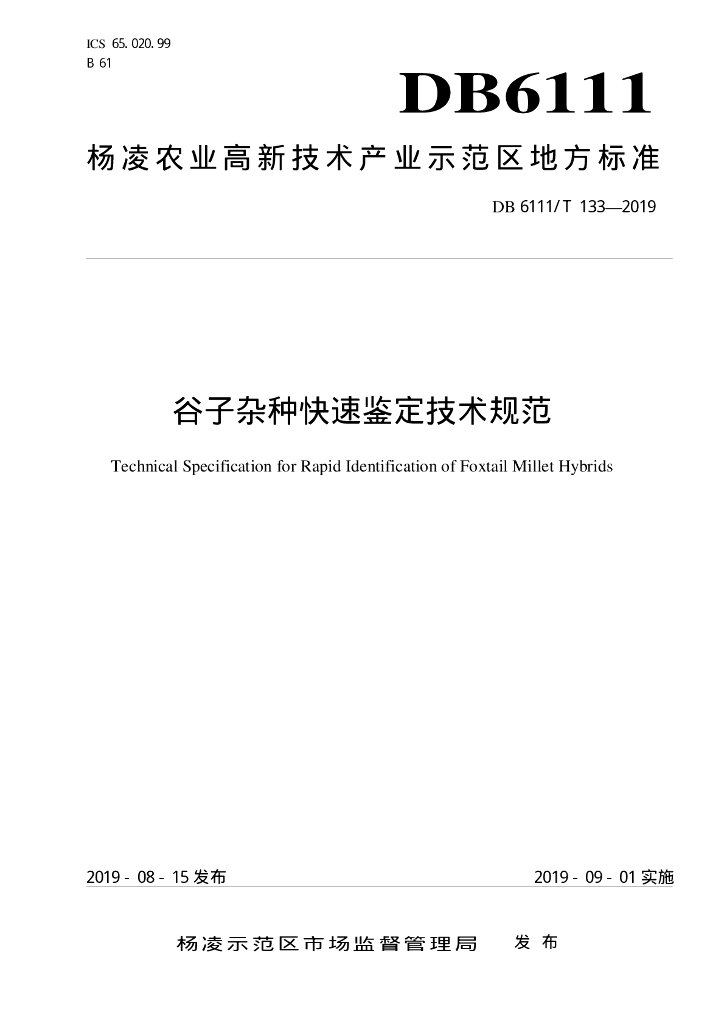 ICS 65.020.99
B 61

DB6111

杨凌农业高新技术产业示范区地方标准

DB 6111/T 133—2019

谷子杂种快速鉴定技术规范

Technical Specification for Rapid Identification of Foxtail Millet Hybrids

2019-08-15发布

2019-09-01实施

杨凌示范区市场监督管理局 发布